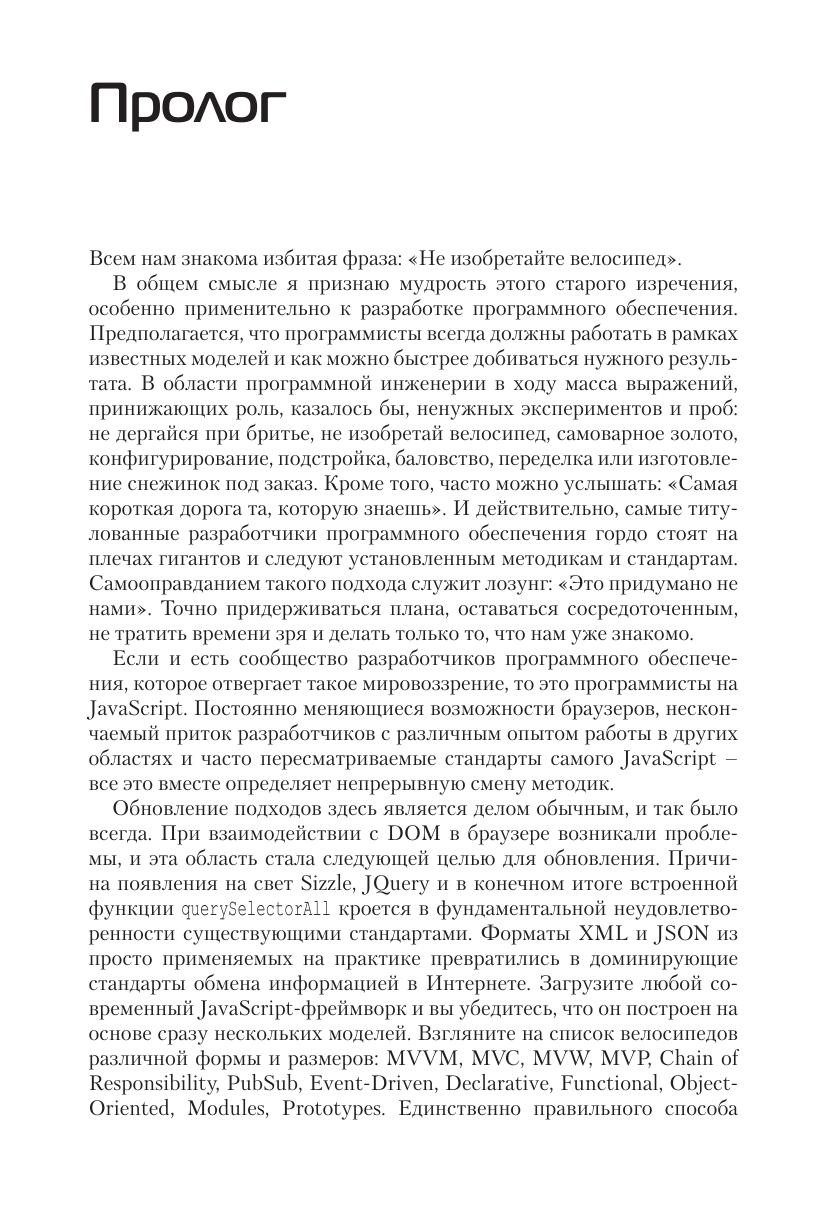 Пролог

Всем нам знакома избитая фраза: «Не изобретайте велосипед».

В общем смысле я признаю мудрость этого старого изречения, особенно применительно к разработке программного обеспечения. Предполагается, что программисты всегда должны работать в рамках известных моделей и как можно быстрее добиваться нужного результата. В области программной инженерии в ходу масса выражений, принижающих роль, казалось бы, ненужных экспериментов и проб: не дергайся при бритье, не изобретай велосипед, самоварное золото, конфигурирование, подстройка, баловство, переделка или изготовление снежинок под заказ. Кроме того, часто можно услышать: «Самая короткая дорога та, которую знаешь». И действительно, самые титулованные разработчики программного обеспечения гордо стоят на плечах гигантов и следуют установленным методикам и стандартам. Самооправданием такого подхода служит лозунг: «Это придумано не нами». Точно придерживаться плана, оставаться сосредоточенным, не тратить времени зря и делать только то, что нам уже знакомо.

Если и есть сообщество разработчиков программного обеспечения, которое отвергает такое мировоззрение, то это программисты на JavaScript. Постоянно меняющиеся возможности браузеров, нескончаемый приток разработчиков с различным опытом работы в других областях и часто пересматриваемые стандарты самого JavaScript – все это вместе определяет непрерывную смену методик.

Обновление подходов здесь является делом обычным, и так было всегда. При взаимодействии с DOM в браузере возникали проблемы, и эта область стала следующей целью для обновления. Причина появления на свет Sizzle, JQuery и в конечном итоге встроенной функции querySelectorAll кроется в фундаментальной неудовлетворенности существующими стандартами. Форматы XML и JSON из просто применяемых на практике превратились в доминирующие стандарты обмена информацией в Интернете. Загрузите любой современный JavaScript-фреймворк и вы убедитесь, что он построен на основе сразу нескольких моделей. Взгляните на список велосипедов различной формы и размеров: MVVM, MVC, MVW, MVP, Chain of Responsibility, PubSub, Event-Driven, Declarative, Functional, Object-Oriented, Modules, Prototypes. Единственно правильного способа